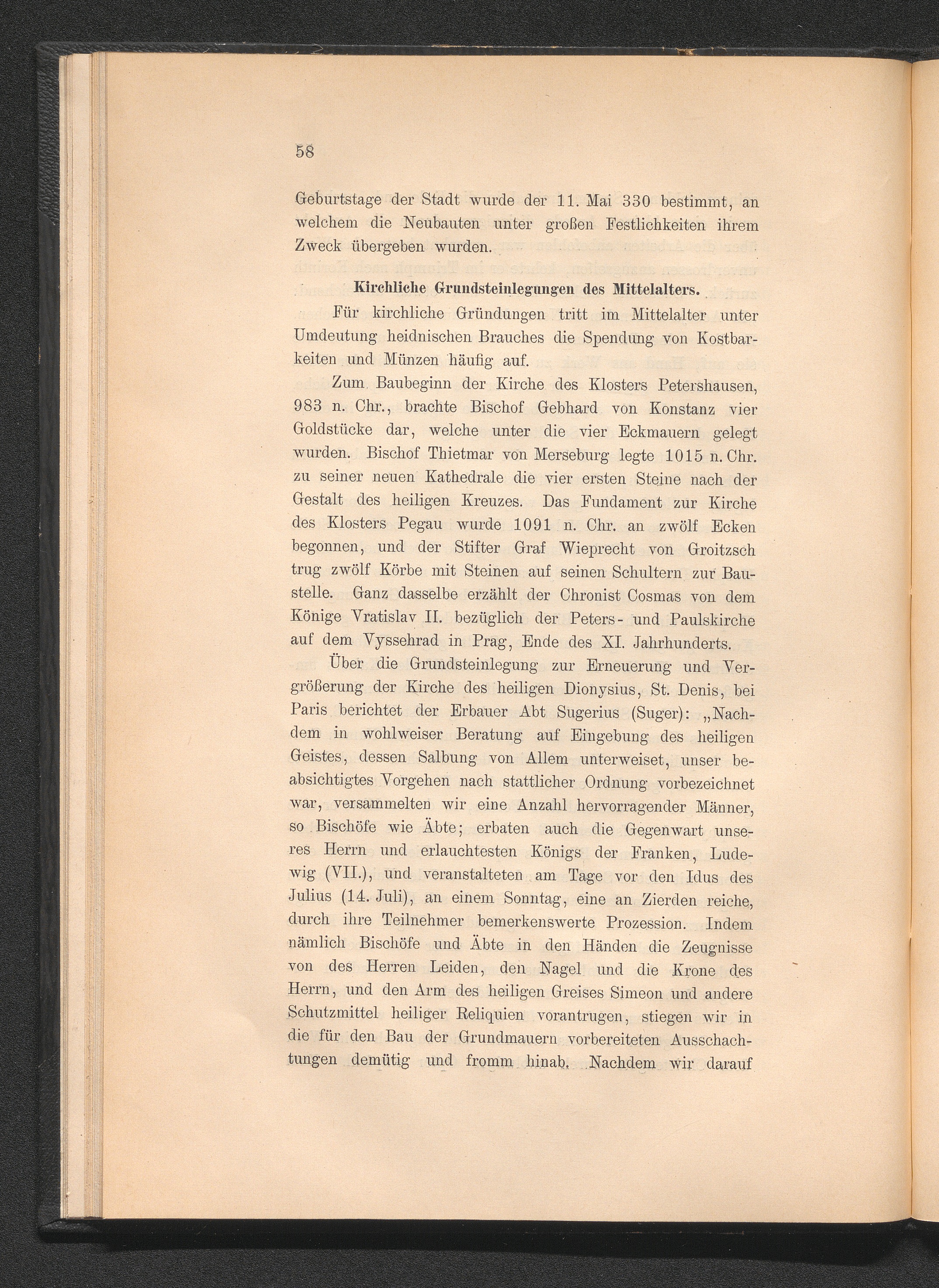 58

Geburtstage der Stadt wurde der 11. Mai 330 bestimmt, an welchem die Neubauten unter großen Festlichkeiten ihrem Zweck übergeben wurden.

Kirchliche Grundsteinlegungen des Mittelalters.

Für kirchliche Gründungen tritt im Mittelalter unter Umdeutung heidnischen Brauches die Spendung von Kostbarkeiten und Münzen häufig auf.

Zum Baubeginn der Kirche des Klosters Petershausen, 983 n. Chr., brachte Bischof Gebhard von Konstanz vier Goldstücke dar, welche unter die vier Eckmauern gelegt wurden. Bischof Thietmar von Merseburg legte 1015 n. Chr. zu seiner neuen Kathedrale die vier ersten Steine nach der Gestalt des heiligen Kreuzes. Das Fundament zur Kirche des Klosters Pegau wurde 1091 n. Chr. an zwölf Ecken begonnen, und der Stifter Graf Wieprecht von Groitzsch trug zwölf Körbe mit Steinen auf seinen Schultern zur Baustelle. Ganz dasselbe erzählt der Chronist Cosmas von dem Könige Vratislav II. bezüglich der Peters- und Paulskirche auf dem Vyssehrad in Prag, Ende des XI. Jahrhunderts.

Über die Grundsteinlegung zur Erneuerung und Vergrößerung der Kirche des heiligen Dionysius, St. Denis, bei Paris berichtet der Erbauer Abt Sugerius (Suger): „Nachdem in wohlweiser Beratung auf Eingebung des heiligen Geistes, dessen Salbung von Allem unterweiset, unser beabsichtigtes Vorgehen nach stattlicher Ordnung vorbezeichnet war, versammelten wir eine Anzahl hervorragender Männer, so Bischöfe wie Äbte; erbaten auch die Gegenwart unseres Herrn und erlauchtesten Königs der Franken, Ludewig (VII.), und veranstalteten am Tage vor den Idus des Julius (14. Juli), an einem Sonntag, eine an Zierden reiche, durch ihre Teilnehmer bemerkenswerte Prozession. Indem nämlich Bischöfe und Äbte in den Händen die Zeugnisse von des Herren Leiden, den Nagel und die Krone des Herrn, und den Arm des heiligen Greises Simeon und andere Schutzmittel heiliger Reliquien vorantrugen, stiegen wir in die für den Bau der Grundmauern vorbereiteten Ausschachtungen demütig und fromm hinab. Nachdem wir darauf